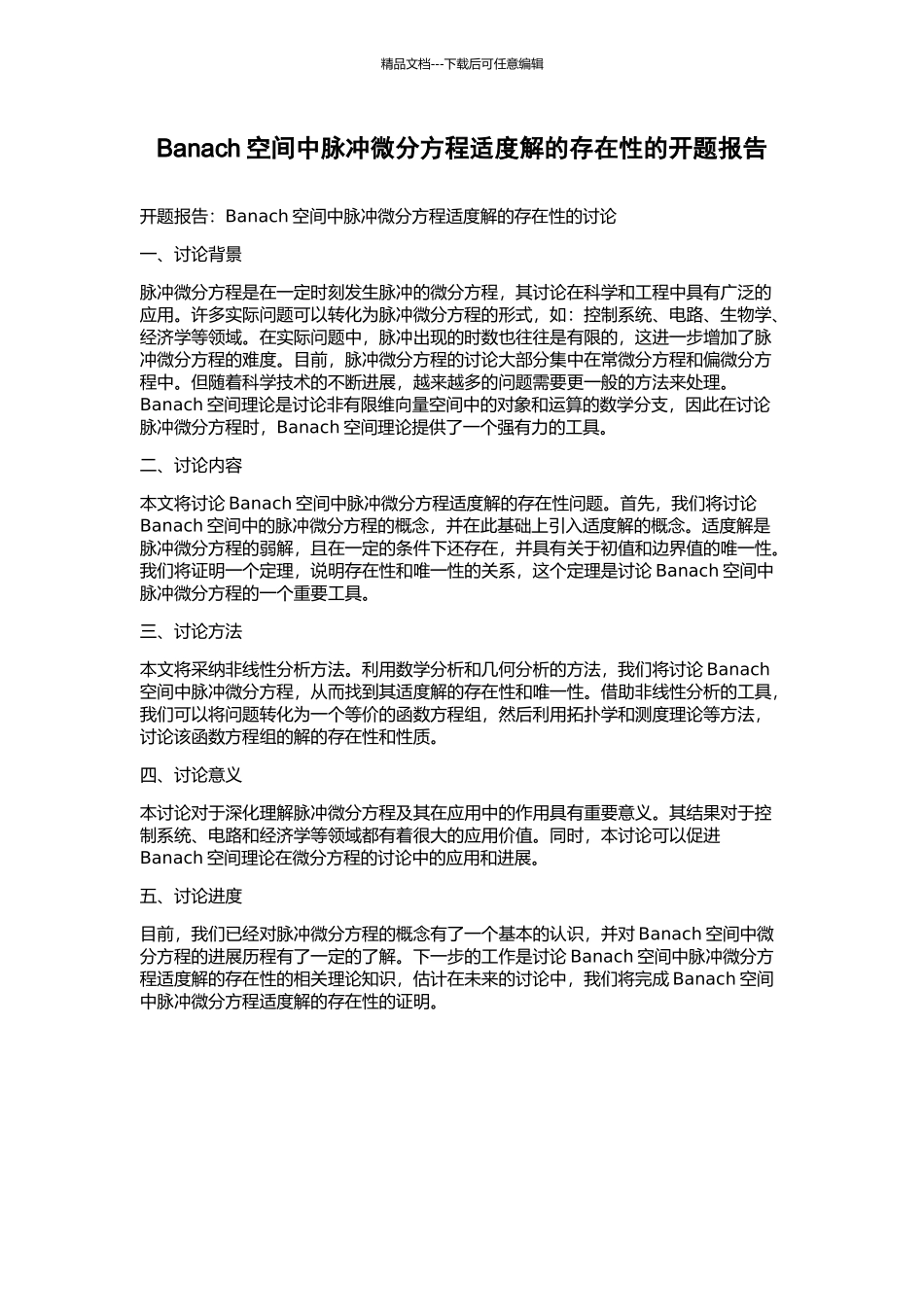 精品文档---下载后可任意编辑

Banach 空间中脉冲微分方程适度解的存在性的开题报告

开题报告：Banach 空间中脉冲微分方程适度解的存在性的讨论

一、讨论背景

脉冲微分方程是在一定时刻发生脉冲的微分方程，其讨论在科学和工程中具有广泛的应用。许多实际问题可以转化为脉冲微分方程的形式，如：控制系统、电路、生物学、经济学等领域。在实际问题中，脉冲出现的时数也往往是有限的，这进一步增加了脉冲微分方程的难度。目前，脉冲微分方程的讨论大部分集中在常微分方程和偏微分方程中。但随着科学技术的不断进展，越来越多的问题需要更一般的方法来处理。Banach 空间理论是讨论非有限维向量空间中的对象和运算的数学分支，因此在讨论脉冲微分方程时，Banach 空间理论提供了一个强有力的工具。

二、讨论内容

本文将讨论 Banach 空间中脉冲微分方程适度解的存在性问题。首先，我们将讨论 Banach 空间中的脉冲微分方程的概念，并在此基础上引入适度解的概念。适度解是脉冲微分方程的弱解，且在一定的条件下还存在，并具有关于初值和边界值的唯一性。我们将证明一个定理，说明存在性和唯一性的关系，这个定理是讨论 Banach 空间中脉冲微分方程的一个重要工具。

三、讨论方法

本文将采纳非线性分析方法。利用数学分析和几何分析的方法，我们将讨论 Banach 空间中脉冲微分方程，从而找到其适度解的存在性和唯一性。借助非线性分析的工具，我们可以将问题转化为一个等价的函数方程组，然后利用拓扑学和测度理论等方法，讨论该函数方程组的解的存在性和性质。

四、讨论意义

本讨论对于深化理解脉冲微分方程及其在应用中的作用具有重要意义。其结果对于控制系统、电路和经济学等领域都有着很大的应用价值。同时，本讨论可以促进 Banach 空间理论在微分方程的讨论中的应用和进展。

五、讨论进度

目前，我们已经对脉冲微分方程的概念有了一个基本的认识，并对 Banach 空间中微分方程的进展历程有了一定的了解。下一步的工作是讨论 Banach 空间中脉冲微分方程适度解的存在性的相关理论知识，估计在未来的讨论中，我们将完成 Banach 空间中脉冲微分方程适度解的存在性的证明。